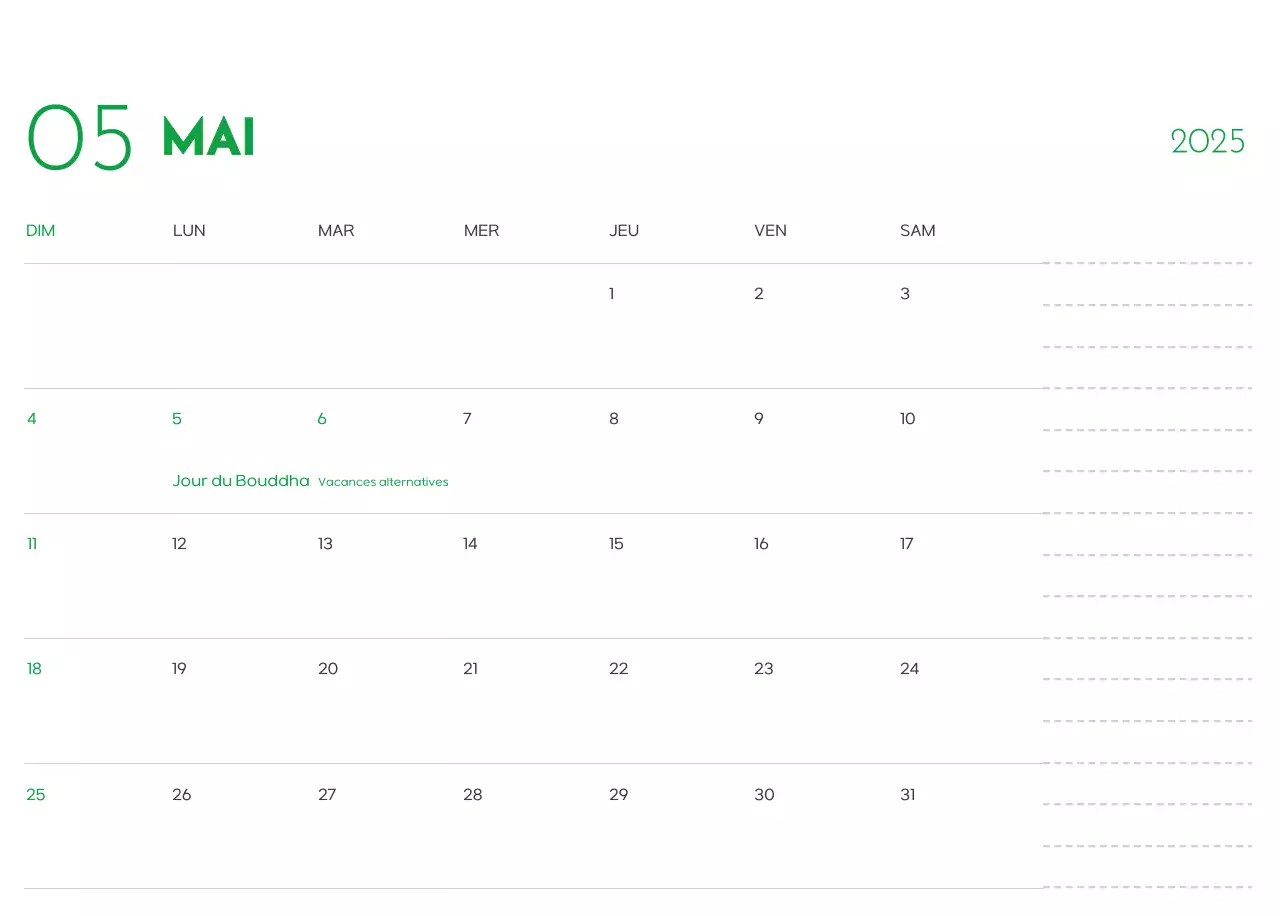 05 MAI

2025

| DIM | LUN | MAR | MER | JEU | VEN | SAM |
|---|---|---|---|---|---|---|
| | | | | 1 | 2 | 3 |
| 4 | 5 Jour du Bouddha | 6 Vacances alternatives | 7 | 8 | 9 | 10 |
| 11 | 12 | 13 | 14 | 15 | 16 | 17 |
| 18 | 19 | 20 | 21 | 22 | 23 | 24 |
| 25 | 26 | 27 | 28 | 29 | 30 | 31 |